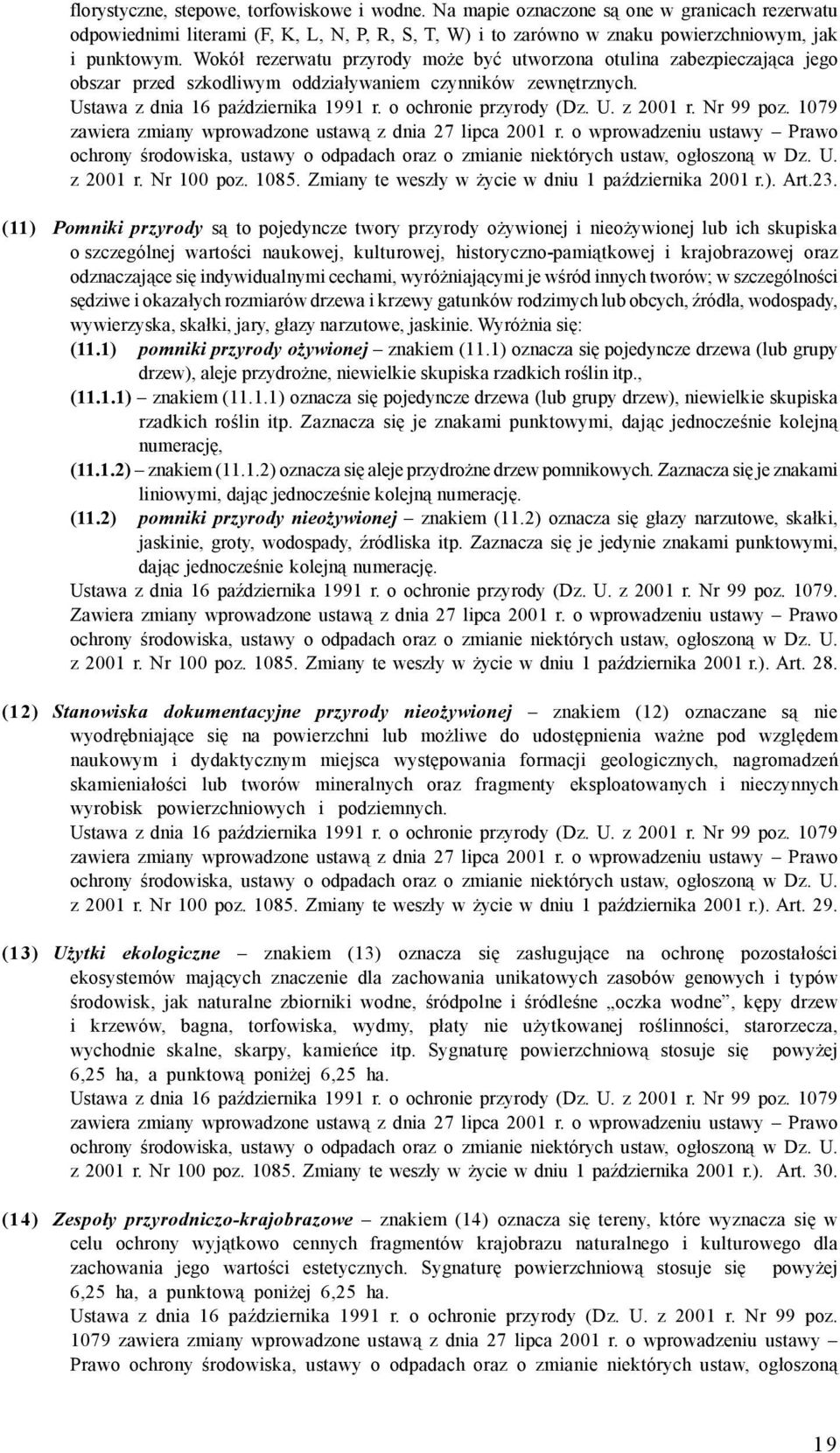 florystyczne, stepowe, torfowiskowe i wodne. Na mapie oznaczone są one w granicach rezerwatu odpowiednimi literami (F, K, L, N, P, R, S, T, W) i to zarówno w znaku powierzchniowym, jak i punktowym. Wokół rezerwatu przyrody może być utworzona otulina zabezpieczająca jego obszar przed szkodliwym oddziaływaniem czynników zewnętrznych.
Ustawa z dnia 16 października 1991 r. o ochronie przyrody (Dz. U. z 2001 r. Nr 99 poz. 1079 zawiera zmiany wprowadzone ustawą z dnia 27 lipca 2001 r. o wprowadzeniu ustawy – Prawo ochrony środowiska, ustawy o odpadach oraz o zmianie niektórych ustaw, ogłoszoną w Dz. U. z 2001 r. Nr 100 poz. 1085. Zmiany te weszły w życie w dniu 1 października 2001 r.). Art.23.

(11) Pomniki przyrody są to pojedyncze twory przyrody ożywionej i nieożywionej lub ich skupiska o szczególnej wartości naukowej, kulturowej, historyczno-pamiątkowej i krajobrazowej oraz odznaczające się indywidualnymi cechami, wyróżniającymi je wśród innych tworów; w szczególności sędziwe i okazałych rozmiarów drzewa i krzewy gatunków rodzimych lub obcych, źródła, wodospady, wywierzyska, skałki, jary, głazy narzutowe, jaskinie. Wyróżnia się:
(11.1) pomniki przyrody ożywionej – znakiem (11.1) oznacza się pojedyncze drzewa (lub grupy drzew), aleje przydrożne, niewielkie skupiska rzadkich roślin itp.,
(11.1.1) – znakiem (11.1.1) oznacza się pojedyncze drzewa (lub grupy drzew), niewielkie skupiska rzadkich roślin itp. Zaznacza się je znakami punktowymi, dając jednocześnie kolejną numerację,
(11.1.2) – znakiem (11.1.2) oznacza się aleje przydrożne drzew pomnikowych. Zaznacza się je znakami liniowymi, dając jednocześnie kolejną numerację.
(11.2) pomniki przyrody nieożywionej – znakiem (11.2) oznacza się głazy narzutowe, skałki, jaskinie, groty, wodospady, źródliska itp. Zaznacza się je jedynie znakami punktowymi, dając jednocześnie kolejną numerację.
Ustawa z dnia 16 października 1991 r. o ochronie przyrody (Dz. U. z 2001 r. Nr 99 poz. 1079. Zawiera zmiany wprowadzone ustawą z dnia 27 lipca 2001 r. o wprowadzeniu ustawy – Prawo ochrony środowiska, ustawy o odpadach oraz o zmianie niektórych ustaw, ogłoszoną w Dz. U. z 2001 r. Nr 100 poz. 1085. Zmiany te weszły w życie w dniu 1 października 2001 r.). Art. 28.

(12) Stanowiska dokumentacyjne przyrody nieożywionej – znakiem (12) oznaczane są nie wyodrębniające się na powierzchni lub możliwe do udostępnienia ważne pod względem naukowym i dydaktycznym miejsca występowania formacji geologicznych, nagromadzeń skamieniałości lub tworów mineralnych oraz fragmenty eksploatowanych i nieczynnych wyrobisk powierzchniowych i podziemnych.
Ustawa z dnia 16 października 1991 r. o ochronie przyrody (Dz. U. z 2001 r. Nr 99 poz. 1079 zawiera zmiany wprowadzone ustawą z dnia 27 lipca 2001 r. o wprowadzeniu ustawy – Prawo ochrony środowiska, ustawy o odpadach oraz o zmianie niektórych ustaw, ogłoszoną w Dz. U. z 2001 r. Nr 100 poz. 1085. Zmiany te weszły w życie w dniu 1 października 2001 r.). Art. 29.

(13) Użytki ekologiczne – znakiem (13) oznacza się zasługujące na ochronę pozostałości ekosystemów mających znaczenie dla zachowania unikatowych zasobów genowych i typów środowisk, jak naturalne zbiorniki wodne, śródpolne i śródleśne „oczka wodne”, kępy drzew i krzewów, bagna, torfowiska, wydmy, płaty nie użytkowanej roślinności, starorzecza, wychodnie skalne, skarpy, kamieńce itp. Sygnaturę powierzchniową stosuje się powyżej 6,25 ha, a punktową poniżej 6,25 ha.
Ustawa z dnia 16 października 1991 r. o ochronie przyrody (Dz. U. z 2001 r. Nr 99 poz. 1079 zawiera zmiany wprowadzone ustawą z dnia 27 lipca 2001 r. o wprowadzeniu ustawy – Prawo ochrony środowiska, ustawy o odpadach oraz o zmianie niektórych ustaw, ogłoszoną w Dz. U. z 2001 r. Nr 100 poz. 1085. Zmiany te weszły w życie w dniu 1 października 2001 r.). Art. 30.

(14) Zespoły przyrodniczo-krajobrazowe – znakiem (14) oznacza się tereny, które wyznacza się w celu ochrony wyjątkowo cennych fragmentów krajobrazu naturalnego i kulturowego dla zachowania jego wartości estetycznych. Sygnaturę powierzchniową stosuje się powyżej 6,25 ha, a punktową poniżej 6,25 ha.
Ustawa z dnia 16 października 1991 r. o ochronie przyrody (Dz. U. z 2001 r. Nr 99 poz. 1079 zawiera zmiany wprowadzone ustawą z dnia 27 lipca 2001 r. o wprowadzeniu ustawy – Prawo ochrony środowiska, ustawy o odpadach oraz o zmianie niektórych ustaw, ogłoszoną

19